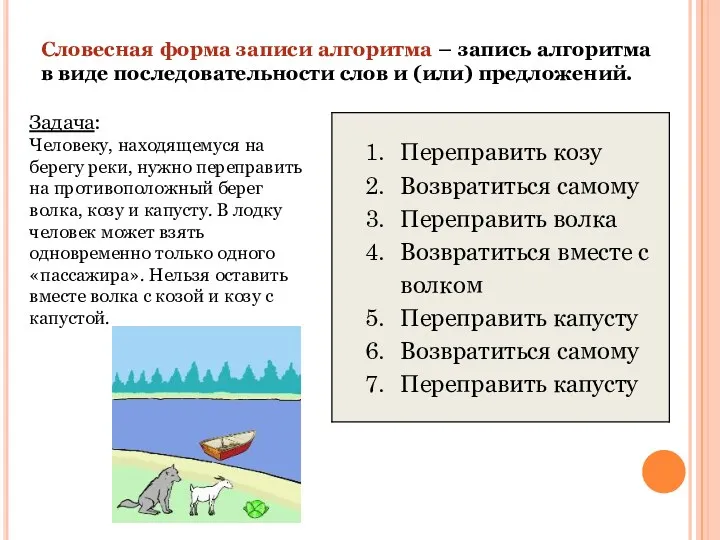 Словесная форма записи алгоритма – запись алгоритма в виде последовательности слов и (или) предложений.

Задача:
Человеку, находящемуся на берегу реки, нужно переправить на противоположный берег волка, козу и капусту. В лодку человек может взять одновременно только одного «пассажира». Нельзя оставить вместе волка с козой и козу с капустой.

1. Переправить козу
2. Возвратиться самому
3. Переправить волка
4. Возвратиться вместе с волком
5. Переправить капусту
6. Возвратиться самому
7. Переправить капусту